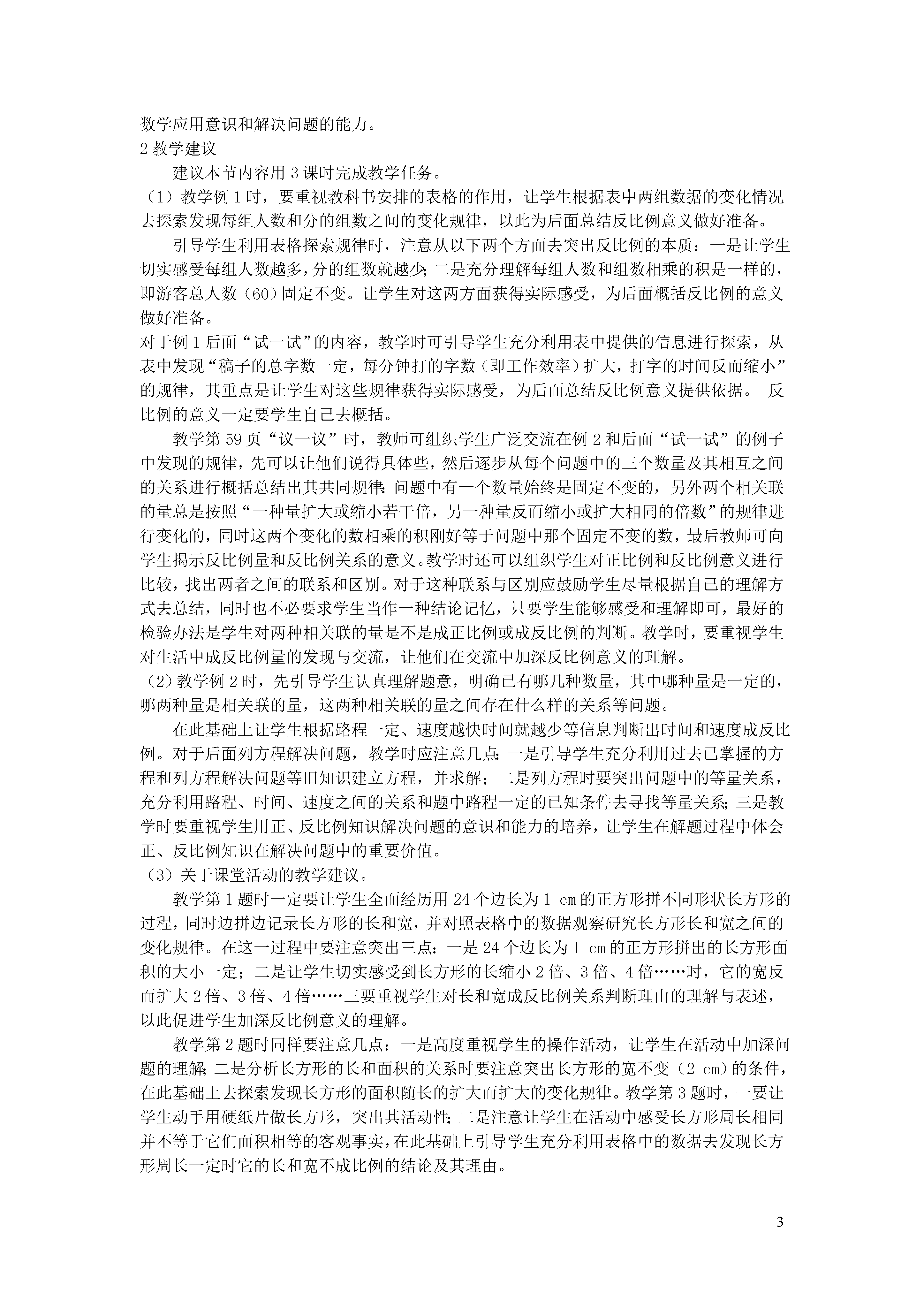 数学应用意识和解决问题的能力。

2 教学建议

建议本节内容用 3 课时完成教学任务。

（1）教学例 1 时，要重视教科书安排的表格的作用，让学生根据表中两组数据的变化情况去探索发现每组人数和分的组数之间的变化规律，以此为后面总结反比例意义做好准备。

引导学生利用表格探索规律时，注意从以下两个方面去突出反比例的本质：一是让学生切实感受每组人数越多，分的组数就越少；二是充分理解每组人数和组数相乘的积是一样的，即游客总人数（60）固定不变。让学生对这两方面获得实际感受，为后面概括反比例的意义做好准备。

对于例 1 后面“试一试”的内容，教学时可引导学生充分利用表中提供的信息进行探索，从表中发现“稿子的总字数一定，每分钟打的字数（即工作效率）扩大，打字的时间反而缩小”的规律，其重点是让学生对这些规律获得实际感受，为后面总结反比例意义提供依据。 反比例的意义一定要学生自己去概括。

教学第 59 页“议一议”时，教师可组织学生广泛交流在例 2 和后面“试一试”的例子中发现的规律，先可以让他们说得具体些，然后逐步从每个问题中的三个数量及其相互之间的关系进行概括总结出其共同规律：问题中有一个数量始终是固定不变的，另外两个相关联的量总是按照“一种量扩大或缩小若干倍，另一种量反而缩小或扩大相同的倍数”的规律进行变化的，同时这两个变化的数相乘的积刚好等于问题中那个固定不变的数，最后教师可向学生揭示反比例量和反比例关系的意义。教学时还可以组织学生对正比例和反比例意义进行比较，找出两者之间的联系和区别。对于这种联系与区别应鼓励学生尽量根据自己的理解方式去总结，同时也不必要求学生当作一种结论记忆，只要学生能够感受和理解即可，最好的检验办法是学生对两种相关联的量是不是成正比例或成反比例的判断。教学时，要重视学生对生活中成反比例量的发现与交流，让他们在交流中加深反比例意义的理解。

（2）教学例 2 时，先引导学生认真理解题意，明确已有哪几种数量，其中哪种量是一定的，哪两种量是相关联的量，这两种相关联的量之间存在什么样的关系等问题。

在此基础上让学生根据路程一定、速度越快时间就越少等信息判断出时间和速度成反比例。对于后面列方程解决问题，教学时应注意几点：一是引导学生充分利用过去已掌握的方程和列方程解决问题等旧知识建立方程，并求解；二是列方程时要突出问题中的等量关系，充分利用路程、时间、速度之间的关系和题中路程一定的已知条件去寻找等量关系；三是教学时要重视学生用正、反比例知识解决问题的意识和能力的培养，让学生在解题过程中体会正、反比例知识在解决问题中的重要价值。

（3）关于课堂活动的教学建议。

教学第 1 题时一定要让学生全面经历用 24 个边长为 1 cm 的正方形拼不同形状长方形的过程，同时边拼边记录长方形的长和宽，并对照表格中的数据观察研究长方形长和宽之间的变化规律。在这一过程中要注意突出三点：一是 24 个边长为 1 cm 的正方形拼出的长方形面积的大小一定；二是让学生切实感受到长方形的长缩小 2 倍、3 倍、4 倍……时，它的宽反而扩大 2 倍、3 倍、4 倍……三要重视学生对长和宽成反比例关系判断理由的理解与表述，以此促进学生加深反比例意义的理解。

教学第 2 题时同样要注意几点：一是高度重视学生的操作活动，让学生在活动中加深问题的理解；二是分析长方形的长和面积的关系时要注意突出长方形的宽不变（2 cm）的条件，在此基础上去探索发现长方形的面积随长的扩大而扩大的变化规律。教学第 3 题时，一要让学生动手用硬纸片做长方形，突出其活动性；二是注意让学生在活动中感受长方形周长相同并不等于它们面积相等的客观事实，在此基础上引导学生充分利用表格中的数据去发现长方形周长一定时它的长和宽不成比例的结论及其理由。

3